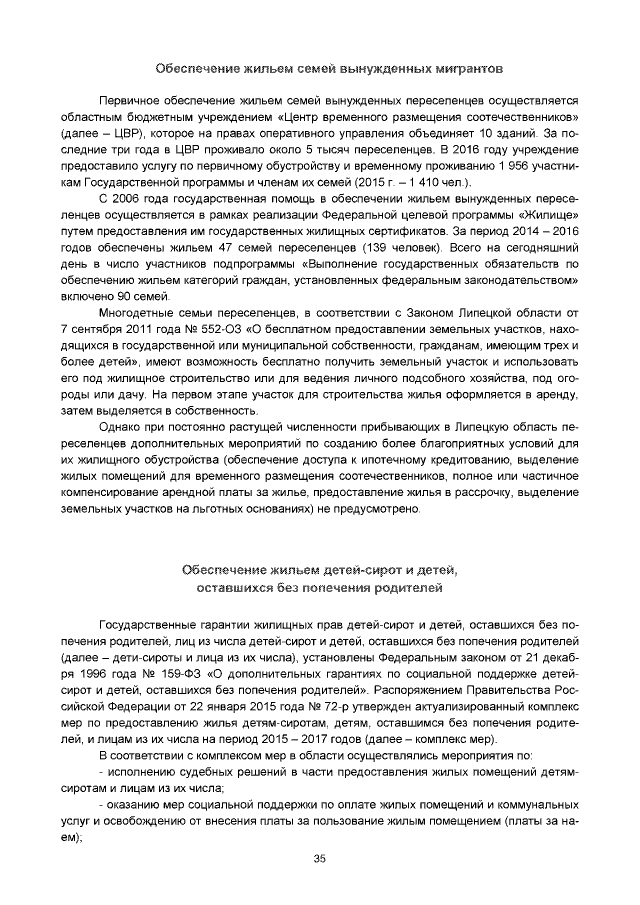 Обеспечение жильем семей вынужденных мигрантов

Первичное обеспечение жильем семей вынужденных переселенцев осуществляется областным бюджетным учреждением «Центр временного размещения соотечественников» (далее – ЦВР), которое на правах оперативного управления объединяет 10 зданий. За последние три года в ЦВР проживало около 5 тысяч переселенцев. В 2016 году учреждение предоставило услугу по первичному обустройству и временному проживанию 1 956 участникам Государственной программы и членам их семей (2015 г. – 1 410 чел.).

С 2006 года государственная помощь в обеспечении жильем вынужденных переселенцев осуществляется в рамках реализации Федеральной целевой программы «Жилище» путем предоставления им государственных жилищных сертификатов. За период 2014 – 2016 годов обеспечены жильем 47 семей переселенцев (139 человек). Всего на сегодняшний день в число участников подпрограммы «Выполнение государственных обязательств по обеспечению жильем категорий граждан, установленных федеральным законодательством» включено 90 семей.

Многодетные семьи переселенцев, в соответствии с Законом Липецкой области от 7 сентября 2011 года № 552-ОЗ «О бесплатном предоставлении земельных участков, находящихся в государственной или муниципальной собственности, гражданам, имеющим трех и более детей», имеют возможность бесплатно получить земельный участок и использовать его под жилищное строительство или для ведения личного подсобного хозяйства, под огороды или дачу. На первом этапе участок для строительства жилья оформляется в аренду, затем выделяется в собственность.

Однако при постоянно растущей численности прибывающих в Липецкую область переселенцев дополнительных мероприятий по созданию более благоприятных условий для их жилищного обустройства (обеспечение доступа к ипотечному кредитованию, выделение жилых помещений для временного размещения соотечественников, полное или частичное компенсирование арендной платы за жилье, предоставление жилья в рассрочку, выделение земельных участков на льготных основаниях) не предусмотрено.

Обеспечение жильем детей-сирот и детей, оставшихся без попечения родителей

Государственные гарантии жилищных прав детей-сирот и детей, оставшихся без попечения родителей, лиц из числа детей-сирот и детей, оставшихся без попечения родителей (далее – дети-сироты и лица из их числа), установлены Федеральным законом от 21 декабря 1996 года № 159-ФЗ «О дополнительных гарантиях по социальной поддержке детей-сирот и детей, оставшихся без попечения родителей». Распоряжением Правительства Российской Федерации от 22 января 2015 года № 72-р утвержден актуализированный комплекс мер по предоставлению жилья детям-сиротам, детям, оставшимся без попечения родителей, и лицам из их числа на период 2015 – 2017 годов (далее – комплекс мер).

В соответствии с комплексом мер в области осуществлялись мероприятия по:

- исполнению судебных решений в части предоставления жилых помещений детям-сиротам и лицам из их числа;

- оказанию мер социальной поддержки по оплате жилых помещений и коммунальных услуг и освобождению от внесения платы за пользование жилым помещением (платы за наем);

35